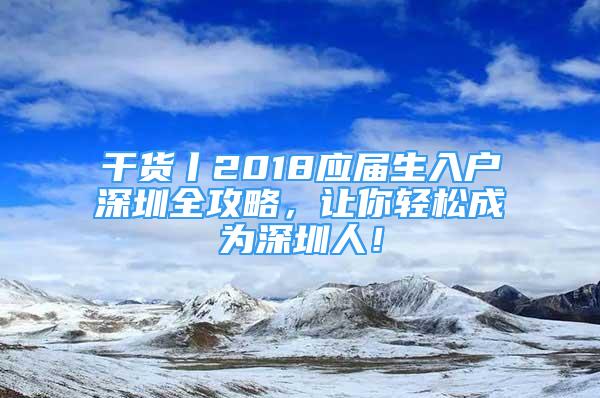 干货丨2018应届生入户深圳全攻略，让你轻松成为深圳人！